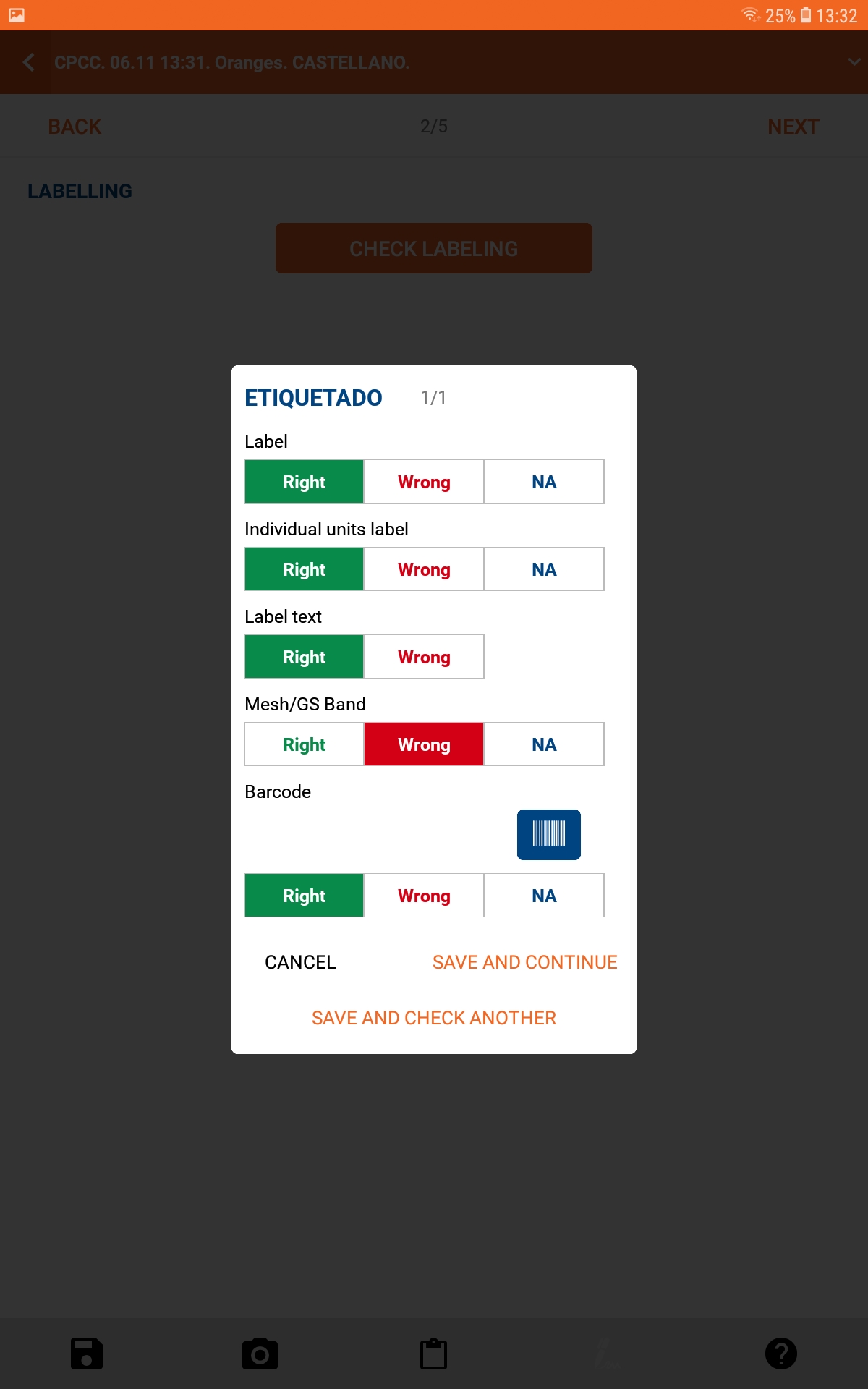 25% 13:32

CPCC. 06.11 13:31. Oranges. CASTELLANO.

BACK 2/5 NEXT

LABELLING

CHECK LABELING

ETIQUETADO 1/1

Label

Right Wrong NA

Individual units label

Right Wrong NA

Label text

Right Wrong

Mesh/GS Band

Right Wrong NA

Barcode

Right Wrong NA

CANCEL SAVE AND CONTINUE

SAVE AND CHECK ANOTHER